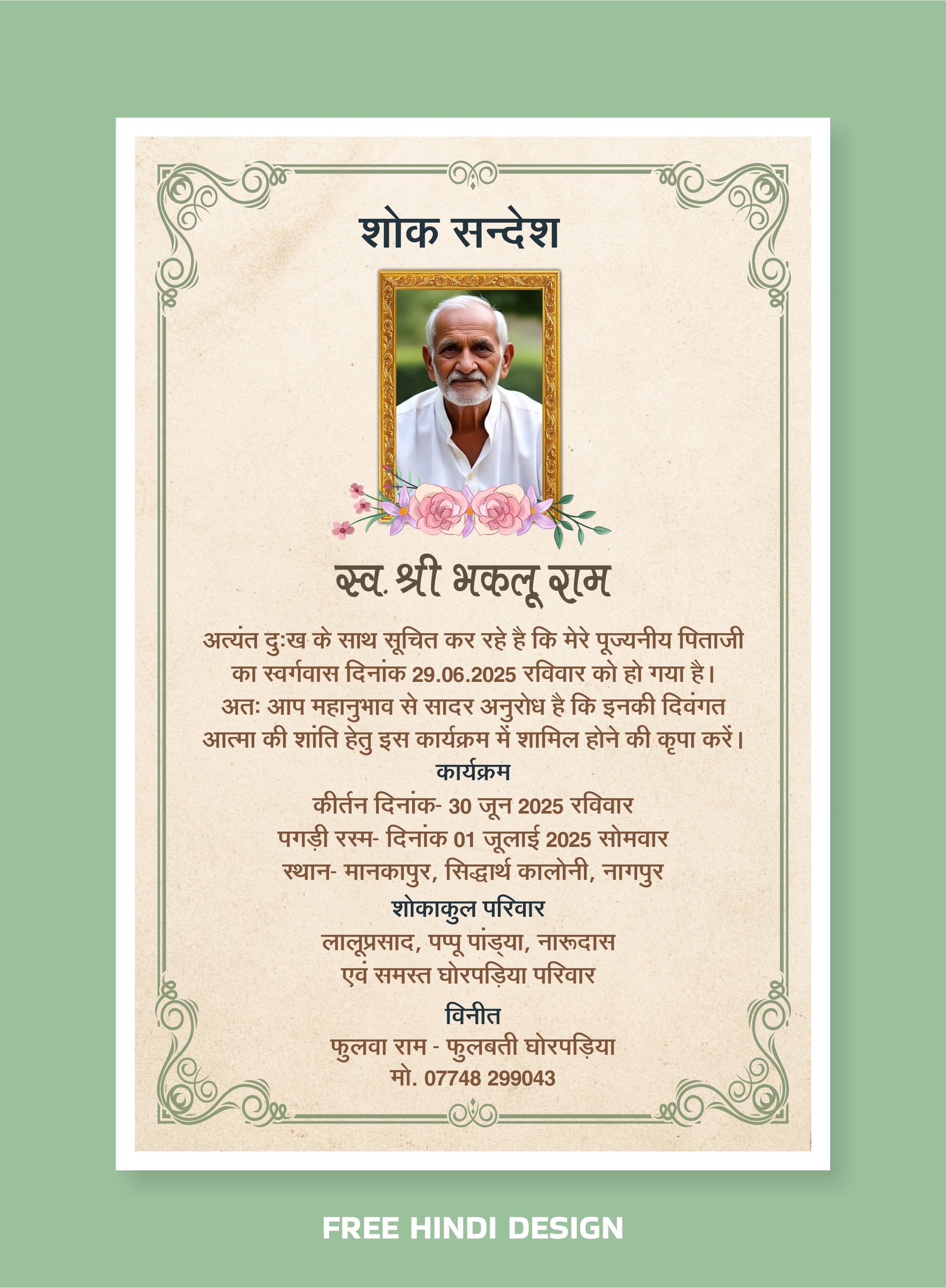 शोक सन्देश

स्व. श्री भकलू राम

अत्यंत दुःख के साथ सूचित कर रहे है कि मेरे पूज्यनीय पिताजी का स्वर्गवास दिनांक 29.06.2025 रविवार को हो गया है। अतः आप महानुभाव से सादर अनुरोध है कि इनकी दिवंगत आत्मा की शांति हेतु इस कार्यक्रम में शामिल होने की कृपा करें।

कार्यक्रम

कीर्तन दिनांक- 30 जून 2025 रविवार
पगड़ी रस्म- दिनांक 01 जूलाई 2025 सोमवार
स्थान- मानकापुर, सिद्धार्थ कालोनी, नागपुर

शोकाकुल परिवार

लालूप्रसाद, पप्पू पांड्या, नारूदास
एवं समस्त घोरपड़िया परिवार

विनीत

फुलवा राम - फुलबती घोरपड़िया
मो. 07748 299043

FREE HINDI DESIGN